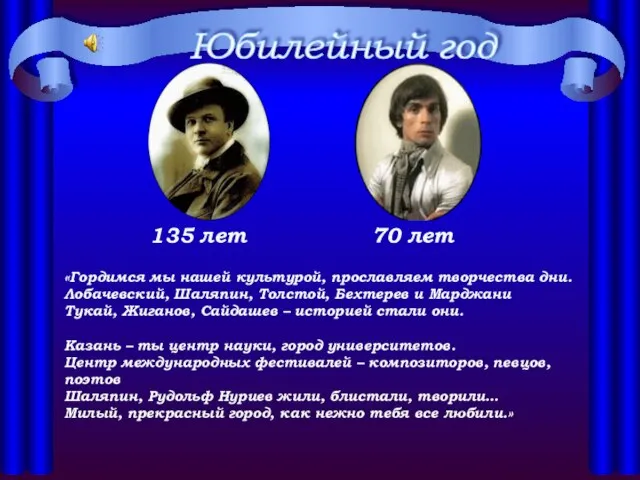 Юбилейный год

135 лет

70 лет

«Гордимся мы нашей культурой, прославляем творчества дни.
Лобачевский, Шаляпин, Толстой, Бехтерев и Марджани
Тукай, Жиганов, Сайдашев – историей стали они.

Казань – ты центр науки, город университетов.
Центр международных фестивалей – композиторов, певцов, поэтов
Шаляпин, Рудольф Нуриев жили, блистали, творили...
Милый, прекрасный город, как нежно тебя все любили.»